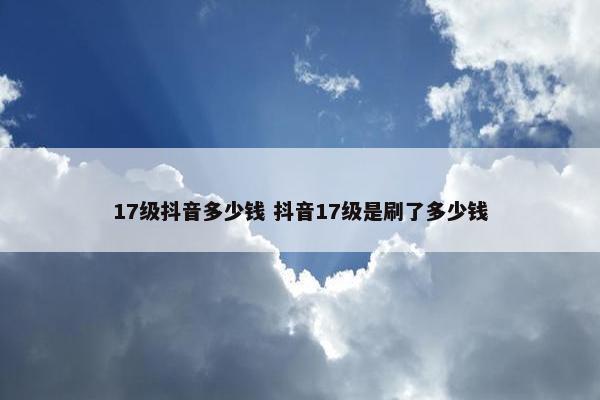 17级抖音多少钱 抖音17级是刷了多少钱